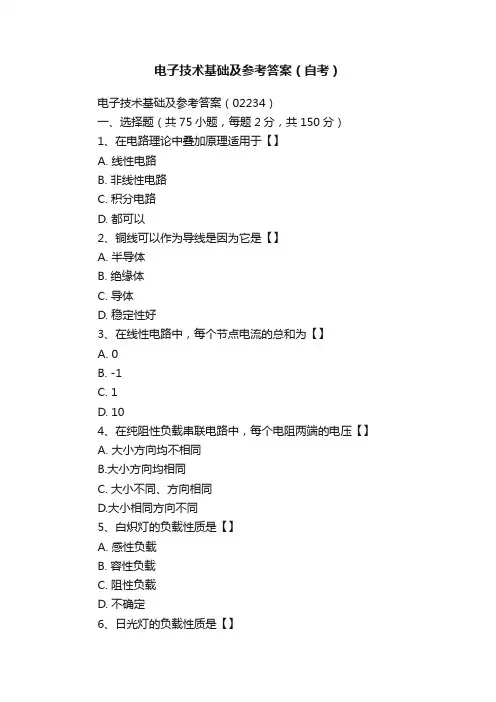 电子技术基础及参考答案（自考）

电子技术基础及参考答案（02234）
一、选择题（共 75 小题，每题 2 分，共 150 分）
1、在电路理论中叠加原理适用于【】
A. 线性电路
B. 非线性电路
C. 积分电路
D. 都可以
2、铜线可以作为导线是因为它是【】
A. 半导体
B. 绝缘体
C. 导体
D. 稳定性好
3、在线性电路中，每个节点电流的总和为【】
A. 0
B. -1
C. 1
D. 10
4、在纯阻性负载串联电路中，每个电阻两端的电压【】
A. 大小方向均不相同
B.大小方向均相同
C. 大小不同、方向相同
D.大小相同方向不同
5、白炽灯的负载性质是【】
A. 感性负载
B. 容性负载
C. 阻性负载
D. 不确定
6、日光灯的负载性质是【】